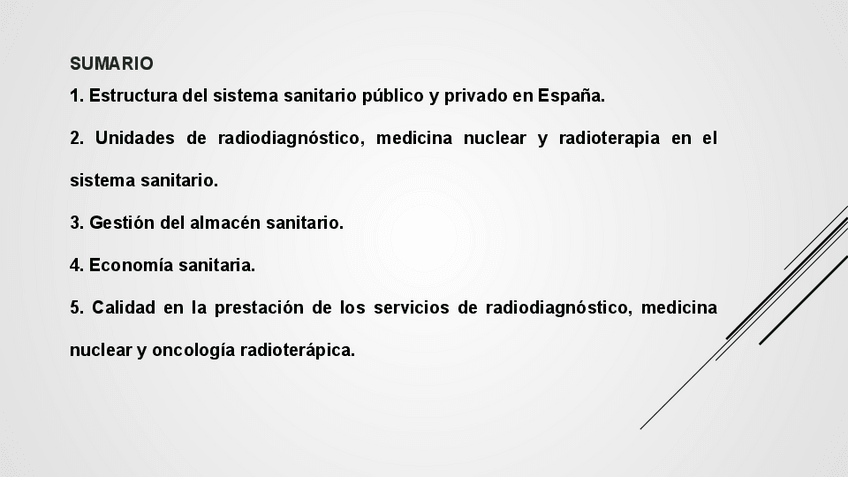 SUMARIO

1. Estructura del sistema sanitario público y privado en España.

2. Unidades de radiodiagnóstico, medicina nuclear y radioterapia en el sistema sanitario.

3. Gestión del almacén sanitario.

4. Economía sanitaria.

5. Calidad en la prestación de los servicios de radiodiagnóstico, medicina nuclear y oncología radioterápica.